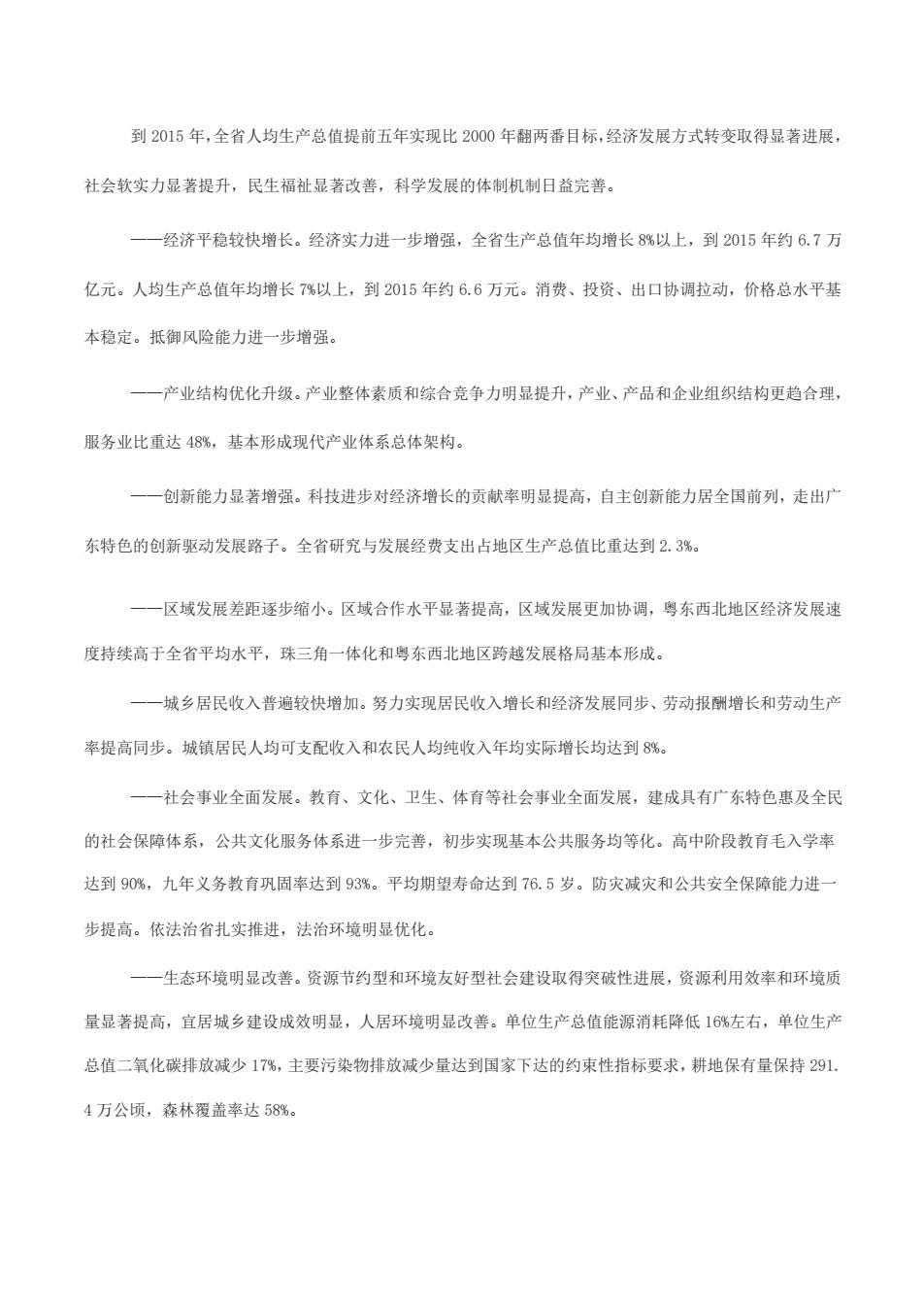 到 2015 年，全省人均生产总值提前五年实现比 2000 年翻两番目标，经济发展方式转变取得显著进展，社会软实力显著提升，民生福祉显著改善，科学发展的体制机制日益完善。

——经济平稳较快增长。经济实力进一步增强，全省生产总值年均增长 8%以上，到 2015 年约 6.7 万亿元。人均生产总值年均增长 7%以上，到 2015 年约 6.6 万元。消费、投资、出口协调拉动，价格总水平基本稳定。抵御风险能力进一步增强。

——产业结构优化升级。产业整体素质和综合竞争力明显提升，产业、产品和企业组织结构更趋合理，服务业比重达 48%，基本形成现代产业体系总体架构。

——创新能力显著增强。科技进步对经济增长的贡献率明显提高，自主创新能力居全国前列，走出广东特色的创新驱动发展路子。全省研究与发展经费支出占地区生产总值比重达到 2.3%。

——区域发展差距逐步缩小。区域合作水平显著提高，区域发展更加协调，粤东西北地区经济发展速度持续高于全省平均水平，珠三角一体化和粤东西北地区跨越发展格局基本形成。

——城乡居民收入普遍较快增加。努力实现居民收入增长和经济发展同步、劳动报酬增长和劳动生产率提高同步。城镇居民人均可支配收入和农民人均纯收入年均实际增长均达到 8%。

——社会事业全面发展。教育、文化、卫生、体育等社会事业全面发展，建成具有广东特色惠及全民的社会保障体系，公共文化服务体系进一步完善，初步实现基本公共服务均等化。高中阶段教育毛入学率达到 90%，九年义务教育巩固率达到 93%。平均期望寿命达到 76.5 岁。防灾减灾和公共安全保障能力进一步提高。依法治省扎实推进，法治环境明显优化。

——生态环境明显改善。资源节约型和环境友好型社会建设取得突破性进展，资源利用效率和环境质量显著提高，宜居城乡建设成效明显，人居环境明显改善。单位生产总值能源消耗降低 16%左右，单位生产总值二氧化碳排放减少 17%，主要污染物排放减少量达到国家下达的约束性指标要求，耕地保有量保持 291.4 万公顷，森林覆盖率达 58%。